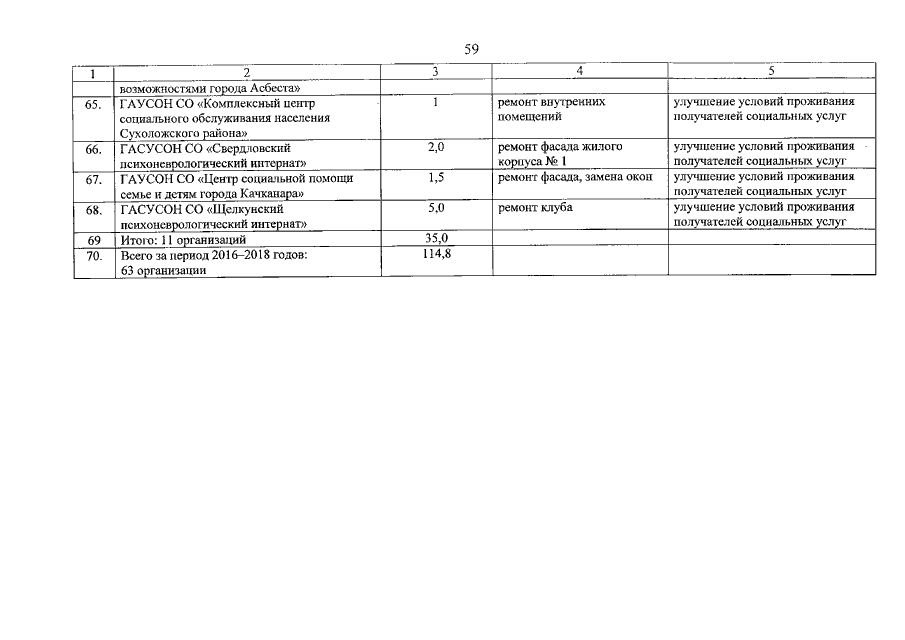 59

| 1 | 2 | 3 | 4 | 5 |
|---|---|---|---|---|
| | возможностями города Асбеста» | | | |
| 65. | ГАУСОН СО «Комплексный центр социального обслуживания населения Сухоложского района» | 1 | ремонт внутренних помещений | улучшение условий проживания получателей социальных услуг |
| 66. | ГАСУСОН СО «Свердловский психоневрологический интернат» | 2,0 | ремонт фасада жилого корпуса № 1 | улучшение условий проживания получателей социальных услуг |
| 67. | ГАУСОН СО «Центр социальной помощи семье и детям города Качканара» | 1,5 | ремонт фасада, замена окон | улучшение условий проживания получателей социальных услуг |
| 68. | ГАСУСОН СО «Щелкунский психоневрологический интернат» | 5,0 | ремонт клуба | улучшение условий проживания получателей социальных услуг |
| 69 | Итого: 11 организаций | 35,0 | | |
| 70. | Всего за период 2016–2018 годов: 63 организации | 114,8 | | |